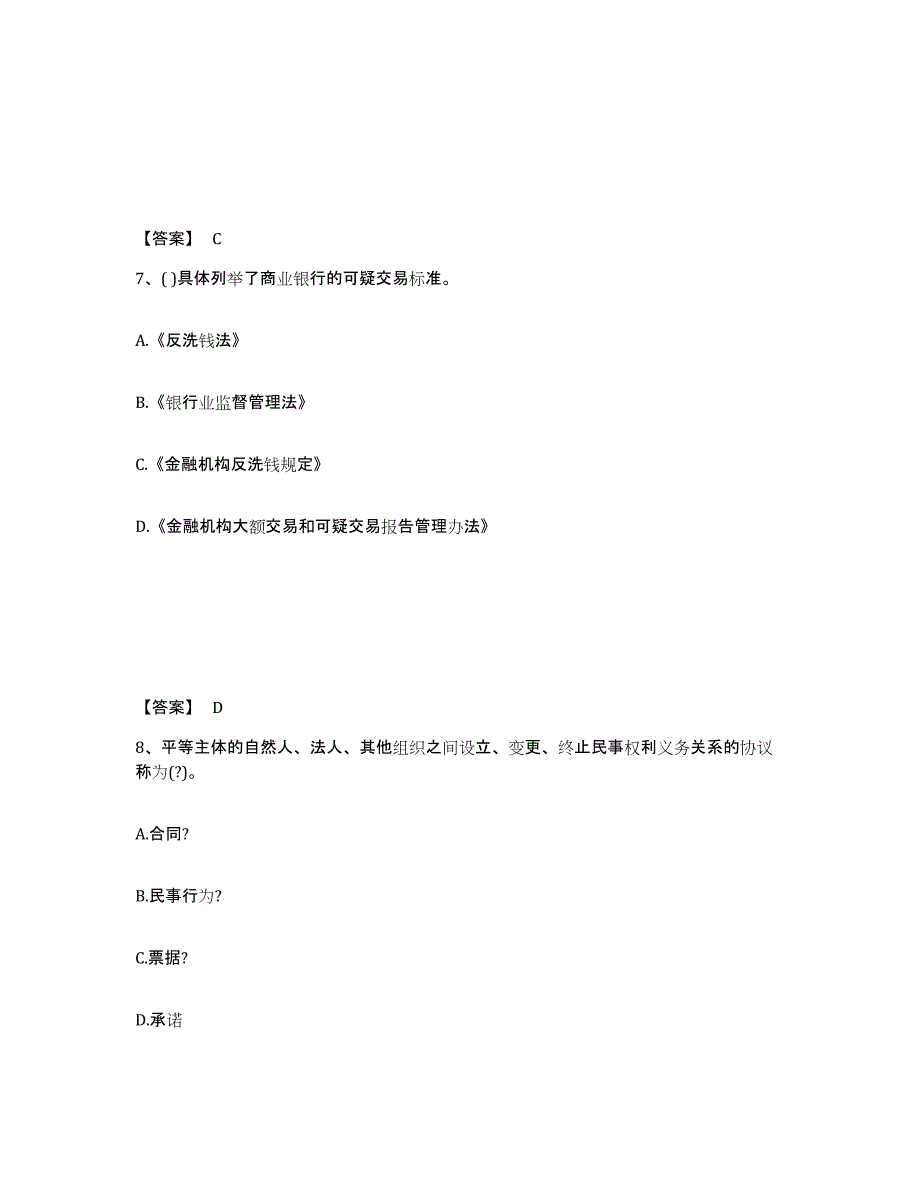 【答案】 C

7、( )具体列举了商业银行的可疑交易标准。

A.《反洗钱法》

B.《银行业监督管理法》

C.《金融机构反洗钱规定》

D.《金融机构大额交易和可疑交易报告管理办法》

【答案】 D

8、平等主体的自然人、法人、其他组织之间设立、变更、终止民事权利义务关系的协议称为(?)。

A.合同?

B.民事行为?

C.票据?

D.承诺